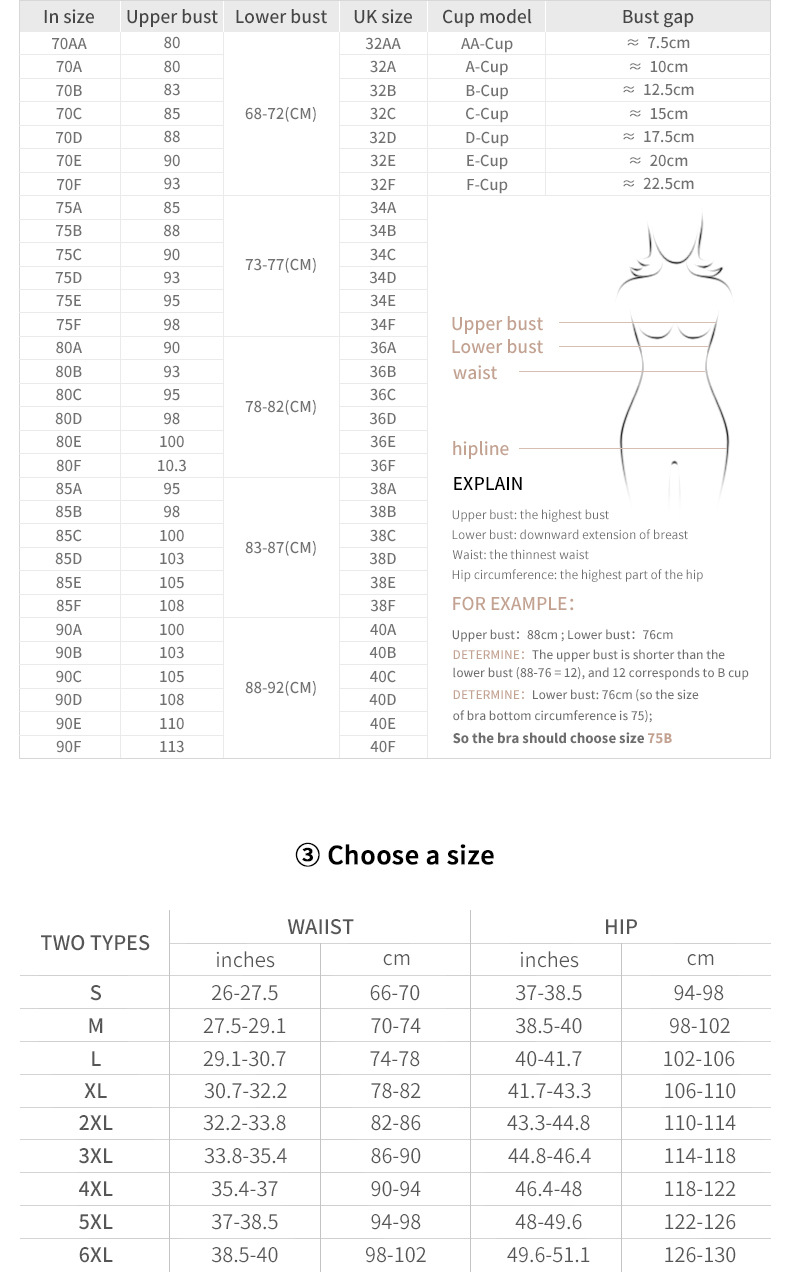 | In size | Upper bust | Lower bust | UK size | Cup model | Bust gap |
|---|---|---|---|---|---|
| 70AA | 80 | 68-72(CM) | 32AA | AA-Cup | ≈ 7.5cm |
| 70A | 80 | | 32A | A-Cup | ≈ 10cm |
| 70B | 83 | | 32B | B-Cup | ≈ 12.5cm |
| 70C | 85 | | 32C | C-Cup | ≈ 15cm |
| 70D | 88 | | 32D | D-Cup | ≈ 17.5cm |
| 70E | 90 | | 32E | E-Cup | ≈ 20cm |
| 70F | 93 | | 32F | F-Cup | ≈ 22.5cm |
| 75A | 85 | 73-77(CM) | 34A | | |
| 75B | 88 | | 34B | | |
| 75C | 90 | | 34C | | |
| 75D | 93 | | 34D | | |
| 75E | 95 | | 34E | | |
| 75F | 98 | | 34F | | |
| 80A | 90 | 78-82(CM) | 36A | | |
| 80B | 93 | | 36B | | |
| 80C | 95 | | 36C | | |
| 80D | 98 | | 36D | | |
| 80E | 100 | | 36E | | |
| 80F | 10.3 | | 36F | | |
| 85A | 95 | 83-87(CM) | 38A | | |
| 85B | 98 | | 38B | | |
| 85C | 100 | | 38C | | |
| 85D | 103 | | 38D | | |
| 85E | 105 | | 38E | | |
| 85F | 108 | | 38F | | |
| 90A | 100 | 88-92(CM) | 40A | | |
| 90B | 103 | | 40B | | |
| 90C | 105 | | 40C | | |
| 90D | 108 | | 40D | | |
| 90E | 110 | | 40E | | |
| 90F | 113 | | 40F | | |

Upper bust
Lower bust
waist
hipline

EXPLAIN
Upper bust: the highest bust
Lower bust: downward extension of breast
Waist: the thinnest waist
Hip circumference: the highest part of the hip

FOR EXAMPLE:
Upper bust: 88cm ; Lower bust: 76cm
DETERMINE: The upper bust is shorter than the lower bust (88-76 = 12), and 12 corresponds to B cup
DETERMINE: Lower bust: 76cm (so the size of bra bottom circumference is 75);
So the bra should choose size 75B

③ Choose a size

| TWO TYPES | WAIIST inches | WAIIST cm | HIP inches | HIP cm |
|---|---|---|---|---|
| S | 26-27.5 | 66-70 | 37-38.5 | 94-98 |
| M | 27.5-29.1 | 70-74 | 38.5-40 | 98-102 |
| L | 29.1-30.7 | 74-78 | 40-41.7 | 102-106 |
| XL | 30.7-32.2 | 78-82 | 41.7-43.3 | 106-110 |
| 2XL | 32.2-33.8 | 82-86 | 43.3-44.8 | 110-114 |
| 3XL | 33.8-35.4 | 86-90 | 44.8-46.4 | 114-118 |
| 4XL | 35.4-37 | 90-94 | 46.4-48 | 118-122 |
| 5XL | 37-38.5 | 94-98 | 48-49.6 | 122-126 |
| 6XL | 38.5-40 | 98-102 | 49.6-51.1 | 126-130 |